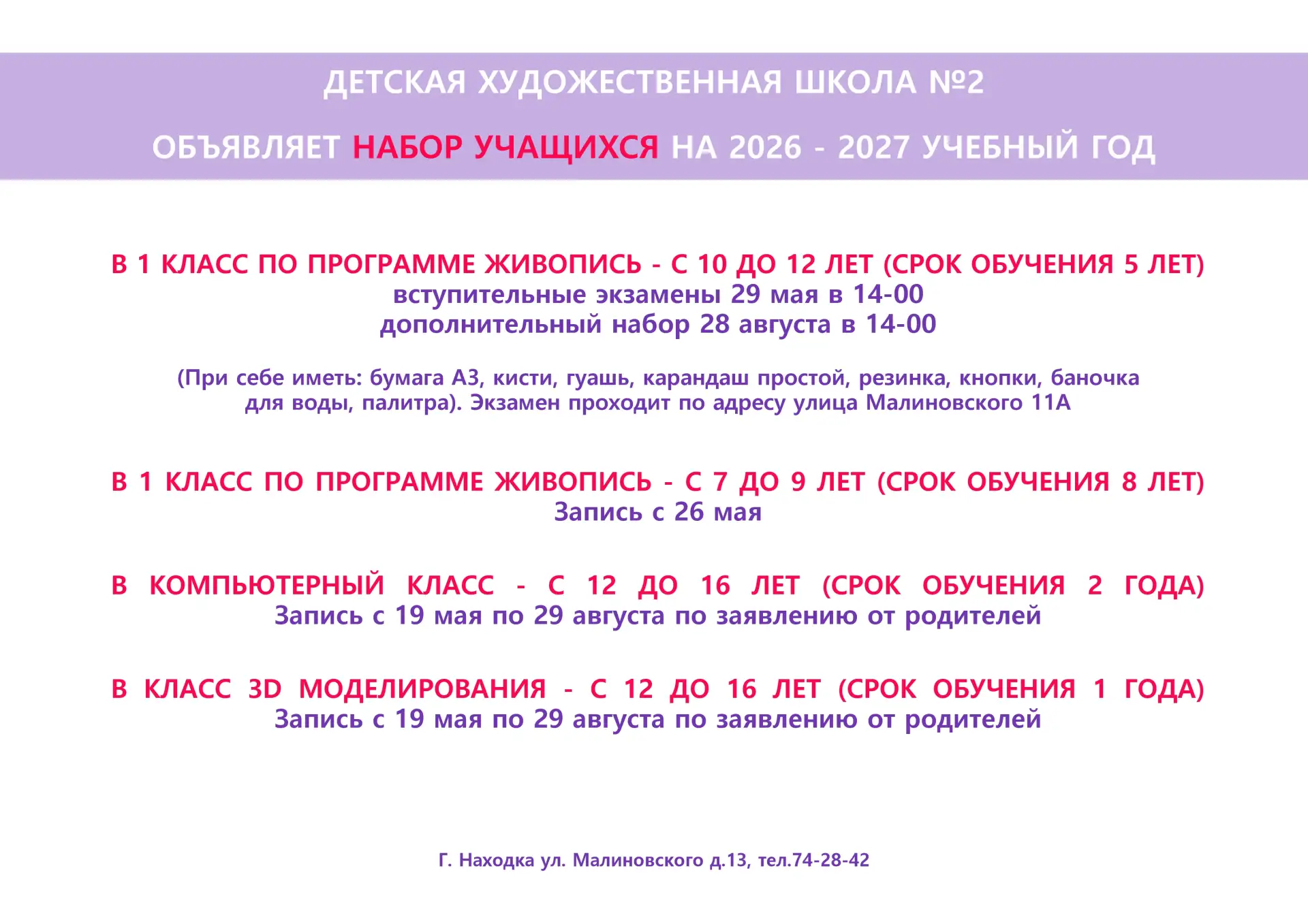 ДЕТСКАЯ ХУДОЖЕСТВЕННАЯ ШКОЛА №2

ОБЪЯВЛЯЕТ НАБОР УЧАЩИХСЯ НА 2026 - 2027 УЧЕБНЫЙ ГОД

В 1 КЛАСС ПО ПРОГРАММЕ ЖИВОПИСЬ - С 10 ДО 12 ЛЕТ (СРОК ОБУЧЕНИЯ 5 ЛЕТ)
вступительные экзамены 29 мая в 14-00
дополнительный набор 28 августа в 14-00

(При себе иметь: бумага А3, кисти, гуашь, карандаш простой, резинка, кнопки, баночка для воды, палитра). Экзамен проходит по адресу улица Малиновского 11А

В 1 КЛАСС ПО ПРОГРАММЕ ЖИВОПИСЬ - С 7 ДО 9 ЛЕТ (СРОК ОБУЧЕНИЯ 8 ЛЕТ)
Запись с 26 мая

В КОМПЬЮТЕРНЫЙ КЛАСС - С 12 ДО 16 ЛЕТ (СРОК ОБУЧЕНИЯ 2 ГОДА)
Запись с 19 мая по 29 августа по заявлению от родителей

В КЛАСС 3D МОДЕЛИРОВАНИЯ - С 12 ДО 16 ЛЕТ (СРОК ОБУЧЕНИЯ 1 ГОДА)
Запись с 19 мая по 29 августа по заявлению от родителей

Г. Находка ул. Малиновского д.13, тел.74-28-42